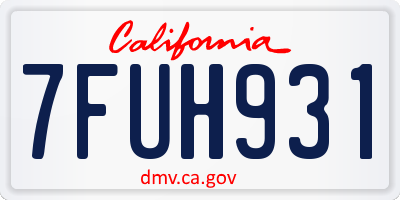 California

7FUH931

dmv.ca.gov